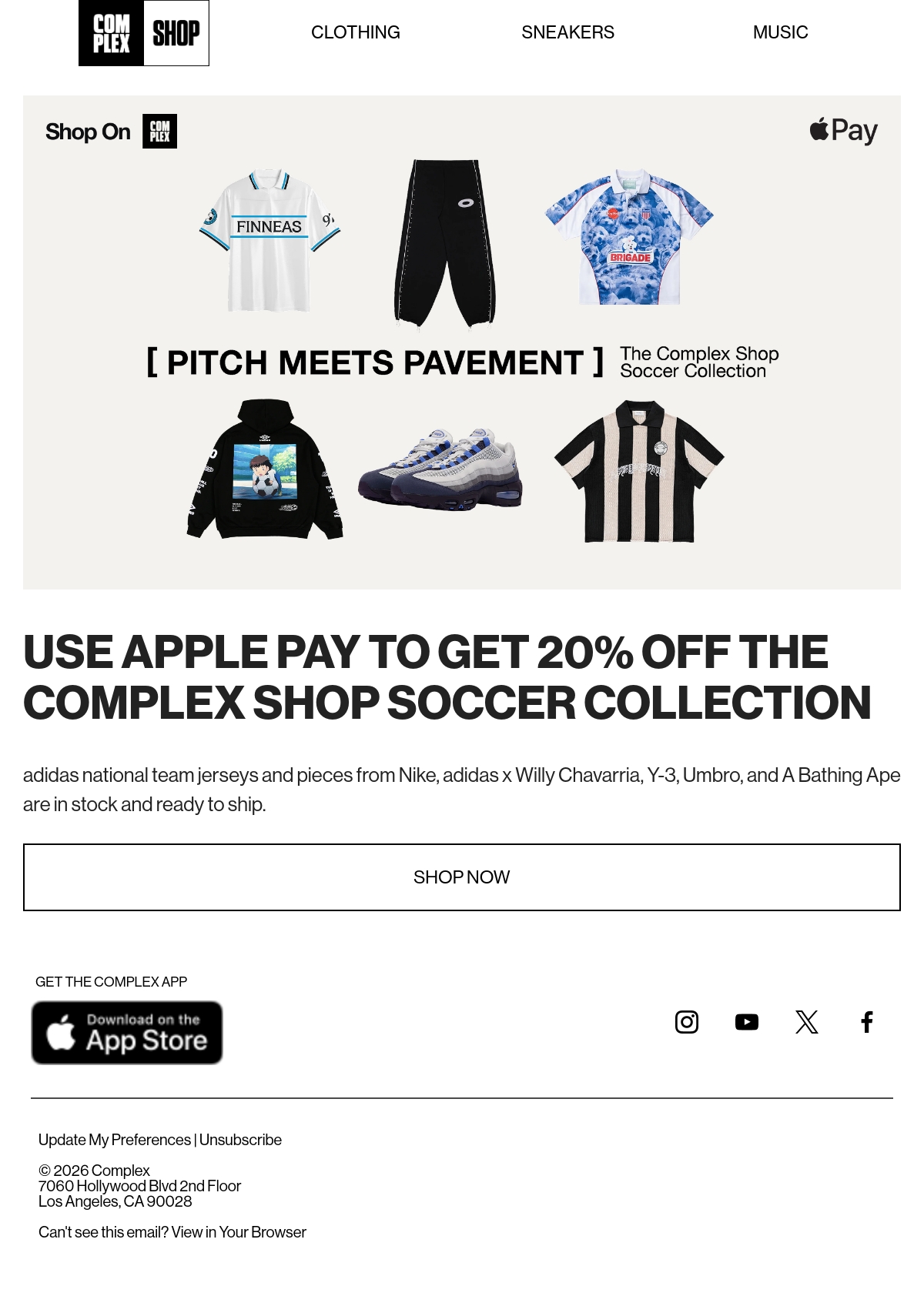 COM PLEX SHOP

CLOTHING SNEAKERS MUSIC

Shop On COM PLEX

Pay

FINNEAS

BRIGADE

[ PITCH MEETS PAVEMENT ] The Complex Shop Soccer Collection

USE APPLE PAY TO GET 20% OFF THE COMPLEX SHOP SOCCER COLLECTION

adidas national team jerseys and pieces from Nike, adidas x Willy Chavarria, Y-3, Umbro, and A Bathing Ape are in stock and ready to ship.

SHOP NOW

GET THE COMPLEX APP

Download on the App Store

Update My Preferences | Unsubscribe

© 2026 Complex
7060 Hollywood Blvd 2nd Floor
Los Angeles, CA 90028

Can't see this email? View in Your Browser